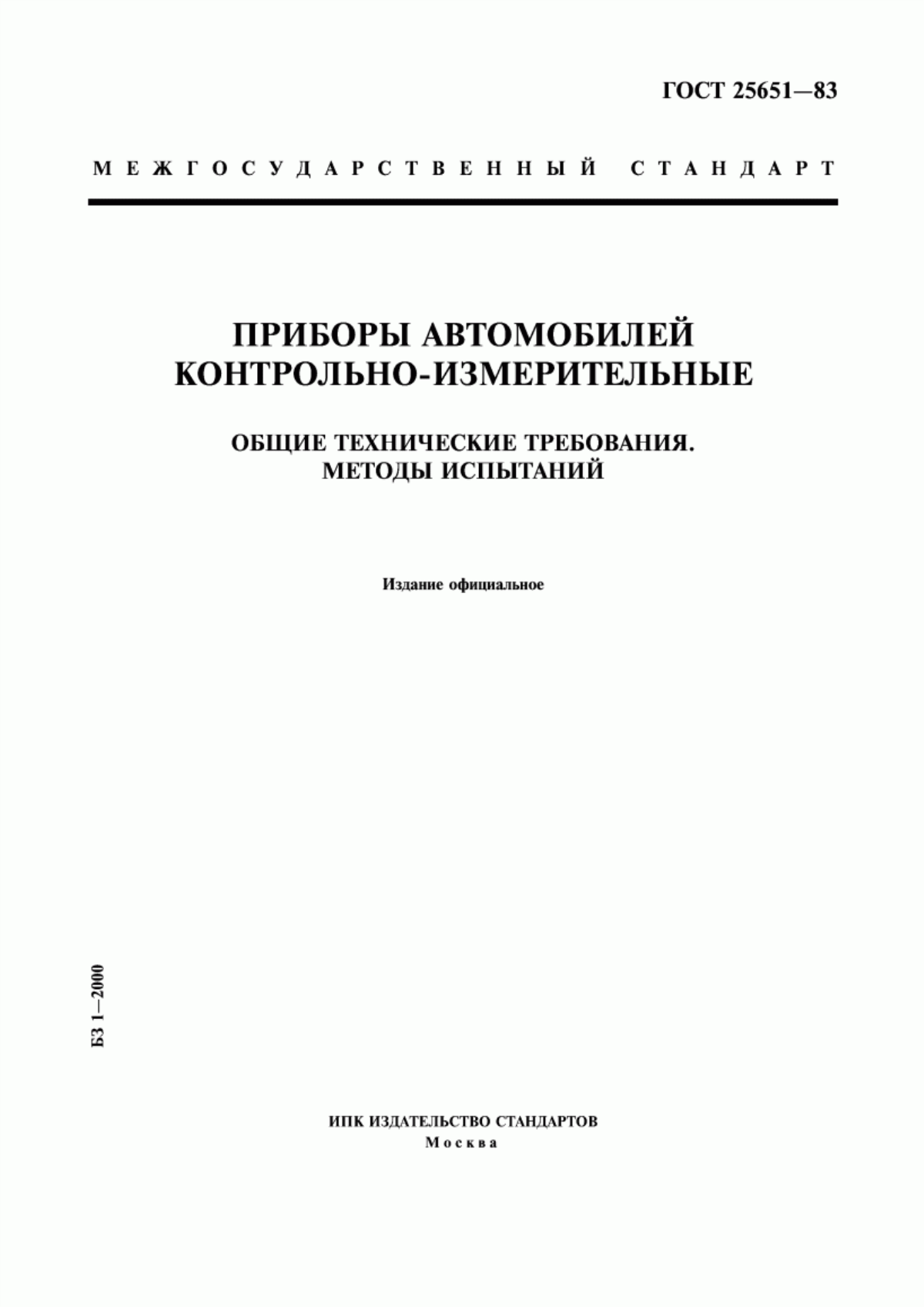 ГОСТ 25651—83

МЕЖГОСУДАРСТВЕННЫЙ СТАНДАРТ

ПРИБОРЫ АВТОМОБИЛЕЙ КОНТРОЛЬНО-ИЗМЕРИТЕЛЬНЫЕ

ОБЩИЕ ТЕХНИЧЕСКИЕ ТРЕБОВАНИЯ. МЕТОДЫ ИСПЫТАНИЙ

Издание официальное

БЗ 1—2000

ИПК ИЗДАТЕЛЬСТВО СТАНДАРТОВ
Москва